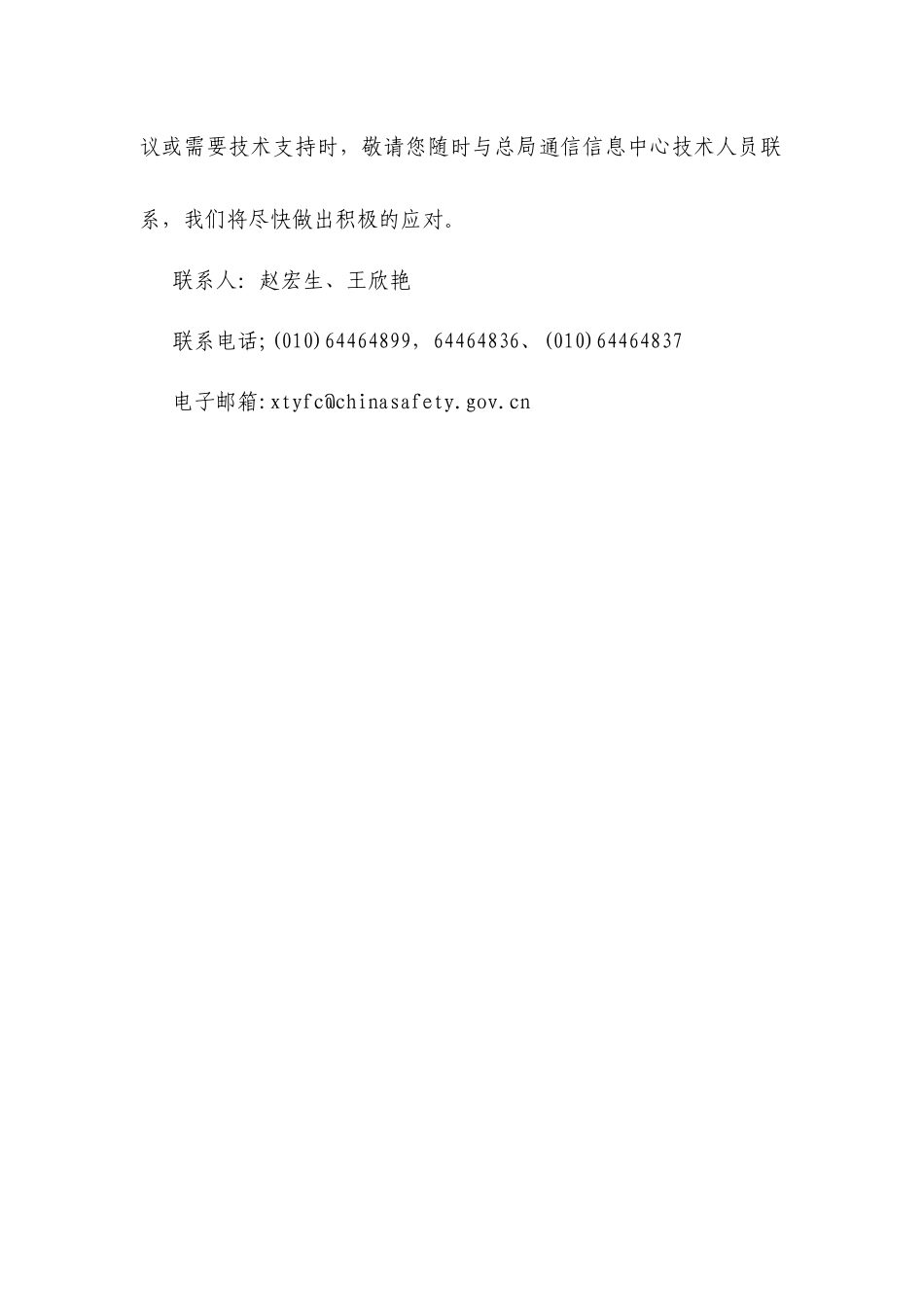 议或需要技术支持时，敬请您随时与总局通信信息中心技术人员联系，我们将尽快做出积极的应对。

联系人：赵宏生、王欣艳

联系电话;(010)64464899，64464836、(010)64464837

电子邮箱:xtyfc@chinasafety.gov.cn